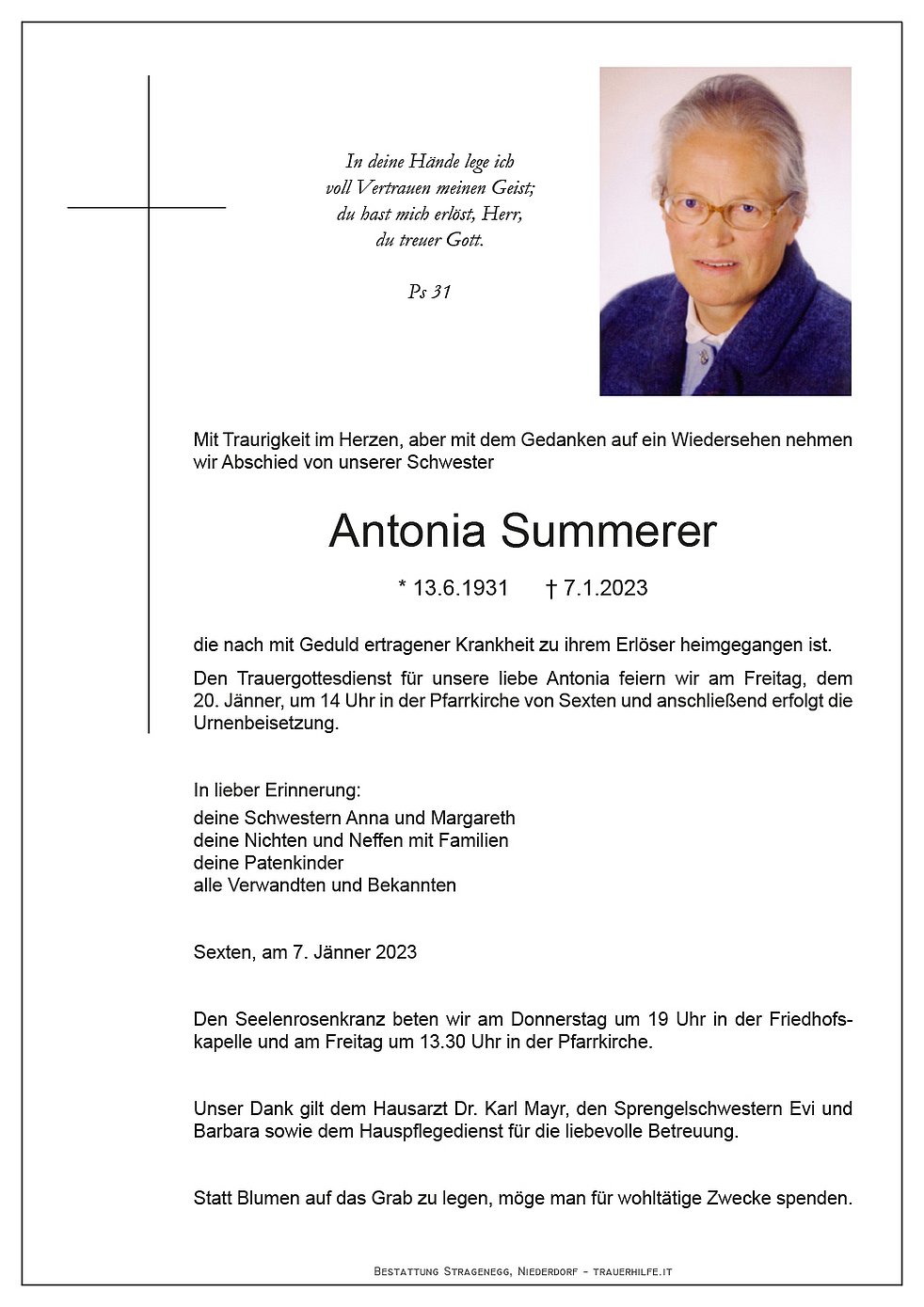 In deine Hände lege ich
voll Vertrauen meinen Geist;
du hast mich erlöst, Herr,
du treuer Gott.

Ps 31

Mit Traurigkeit im Herzen, aber mit dem Gedanken auf ein Wiedersehen nehmen wir Abschied von unserer Schwester

Antonia Summerer

* 13.6.1931 † 7.1.2023

die nach mit Geduld ertragener Krankheit zu ihrem Erlöser heimgegangen ist.

Den Trauergottesdienst für unsere liebe Antonia feiern wir am Freitag, dem 20. Jänner, um 14 Uhr in der Pfarrkirche von Sexten und anschließend erfolgt die Urnenbeisetzung.

In lieber Erinnerung:
deine Schwestern Anna und Margareth
deine Nichten und Neffen mit Familien
deine Patenkinder
alle Verwandten und Bekannten

Sexten, am 7. Jänner 2023

Den Seelenrosenkranz beten wir am Donnerstag um 19 Uhr in der Friedhofskapelle und am Freitag um 13.30 Uhr in der Pfarrkirche.

Unser Dank gilt dem Hausarzt Dr. Karl Mayr, den Sprengelschwestern Evi und Barbara sowie dem Hauspflegedienst für die liebevolle Betreuung.

Statt Blumen auf das Grab zu legen, möge man für wohltätige Zwecke spenden.

Bestattung Stragenegg, Niederdorf - trauerhilfe.it